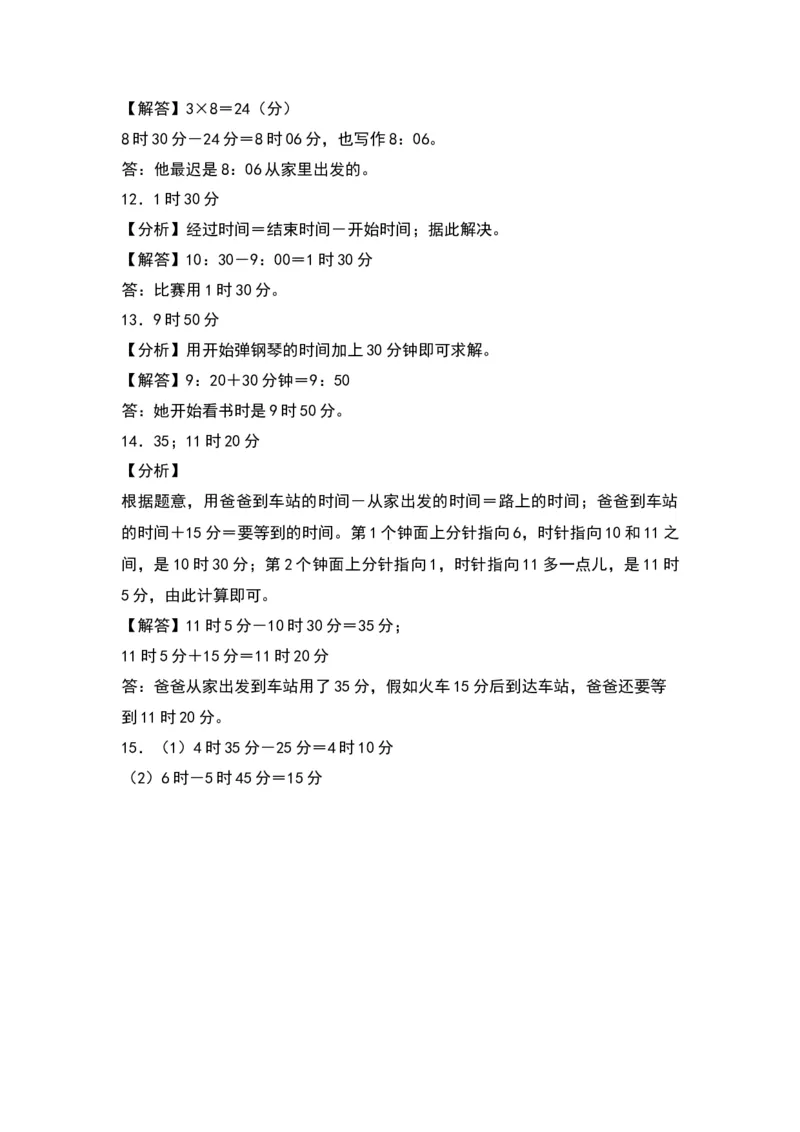 【解答】3×8＝24（分）
8时30分－24分＝8时06分，也写作8：06。
答：他最迟是8：06从家里出发的。
12．1时30分
【分析】经过时间＝结束时间－开始时间；据此解决。
【解答】10：30－9：00＝1时30分
答：比赛用1时30分。
13．9时50分
【分析】用开始弹钢琴的时间加上30分钟即可求解。
【解答】9：20＋30分钟＝9：50
答：她开始看书时是9时50分。
14．35；11时20分
【分析】
根据题意，用爸爸到车站的时间－从家出发的时间＝路上的时间；爸爸到车站的时间＋15分＝要等到的时间。第1个钟面上分针指向6，时针指向10和11之间，是10时30分；第2个钟面上分针指向1，时针指向11多一点儿，是11时5分，由此计算即可。
【解答】11时5分－10时30分＝35分；
11时5分＋15分＝11时20分
答：爸爸从家出发到车站用了35分，假如火车15分后到达车站，爸爸还要等到11时20分。
15．（1）4时35分－25分＝4时10分
（2）6时－5时45分＝15分